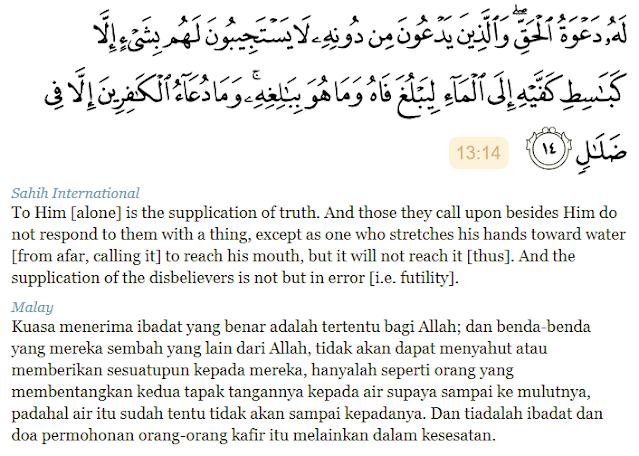 لَهُۥ دَعْوَةُ ٱلْحَقِّ ۖ وَٱلَّذِينَ يَدْعُونَ مِن دُونِهِۦ لَا يَسْتَجِيبُونَ لَهُم بِشَىْءٍ إِلَّا كَبَٰسِطِ كَفَّيْهِ إِلَى ٱلْمَآءِ لِيَبْلُغَ فَاهُ وَمَا هُوَ بِبَٰلِغِهِۦ ۚ وَمَا دُعَآءُ ٱلْكَٰفِرِينَ إِلَّا فِى ضَلَٰلٍ ١٤

13:14

Sahih International
To Him [alone] is the supplication of truth. And those they call upon besides Him do not respond to them with a thing, except as one who stretches his hands toward water [from afar, calling it] to reach his mouth, but it will not reach it [thus]. And the supplication of the disbelievers is not but in error [i.e. futility].

Malay
Kuasa menerima ibadat yang benar adalah tertentu bagi Allah; dan benda-benda yang mereka sembah yang lain dari Allah, tidak akan dapat menyahut atau memberikan sesuatupun kepada mereka, hanyalah seperti orang yang membentangkan kedua tapak tangannya kepada air supaya sampai ke mulutnya, padahal air itu sudah tentu tidak akan sampai kepadanya. Dan tiadalah ibadat dan doa permohonan orang-orang kafir itu melainkan dalam kesesatan.